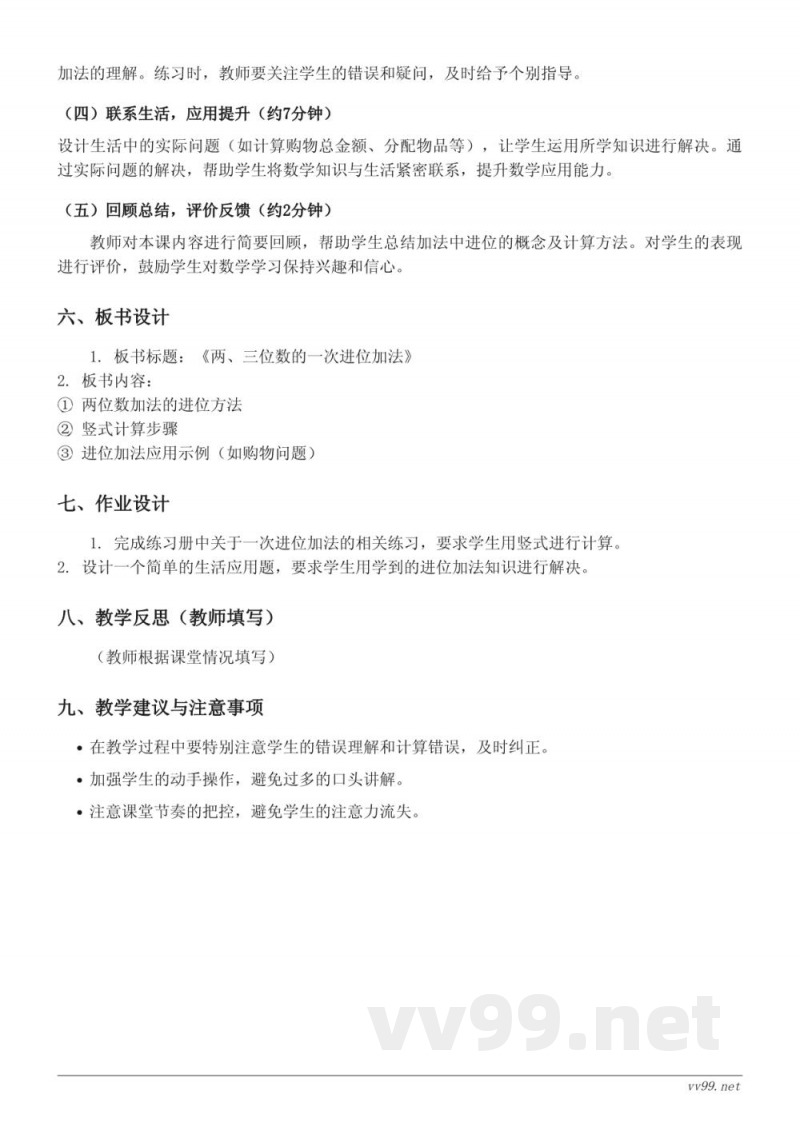 加法的理解。练习时，教师要关注学生的错误和疑问，及时给予个别指导。

（四）联系生活，应用提升（约7分钟）

设计生活中的实际问题（如计算购物总金额、分配物品等），让学生运用所学知识进行解决。通过实际问题的解决，帮助学生将数学知识与生活紧密联系，提升数学应用能力。

（五）回顾总结，评价反馈（约2分钟）

教师对本课内容进行简要回顾，帮助学生总结加法中进位的概念及计算方法。对学生的表现进行评价，鼓励学生对数学学习保持兴趣和信心。

六、板书设计

1. 板书标题：《两、三位数的一次进位加法》
2. 板书内容：
① 两位数加法的进位方法
② 竖式计算步骤
③ 进位加法应用示例（如购物问题）

七、作业设计

1. 完成练习册中关于一次进位加法的相关练习，要求学生用竖式进行计算。
2. 设计一个简单的生活应用题，要求学生用学到的进位加法知识进行解决。

八、教学反思（教师填写）

（教师根据课堂情况填写）

九、教学建议与注意事项

• 在教学过程中要特别注意学生的错误理解和计算错误，及时纠正。
• 加强学生的动手操作，避免过多的口头讲解。
• 注意课堂节奏的把控，避免学生的注意力流失。

vv99.net

vv99.net